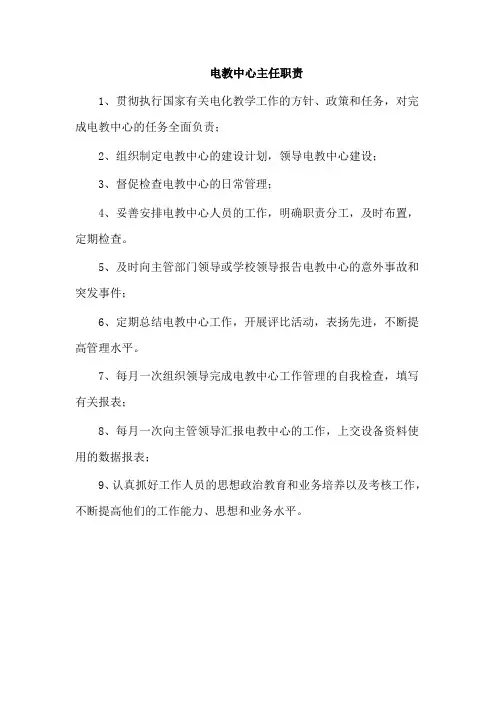 电教中心主任职责

1、贯彻执行国家有关电化教学工作的方针、政策和任务，对完成电教中心的任务全面负责；

2、组织制定电教中心的建设计划，领导电教中心建设；

3、督促检查电教中心的日常管理；

4、妥善安排电教中心人员的工作，明确职责分工，及时布置，定期检查。

5、及时向主管部门领导或学校领导报告电教中心的意外事故和突发事件；

6、定期总结电教中心工作，开展评比活动，表扬先进，不断提高管理水平。

7、每月一次组织领导完成电教中心工作管理的自我检查，填写有关报表；

8、每月一次向主管领导汇报电教中心的工作，上交设备资料使用的数据报表；

9、认真抓好工作人员的思想政治教育和业务培养以及考核工作，不断提高他们的工作能力、思想和业务水平。